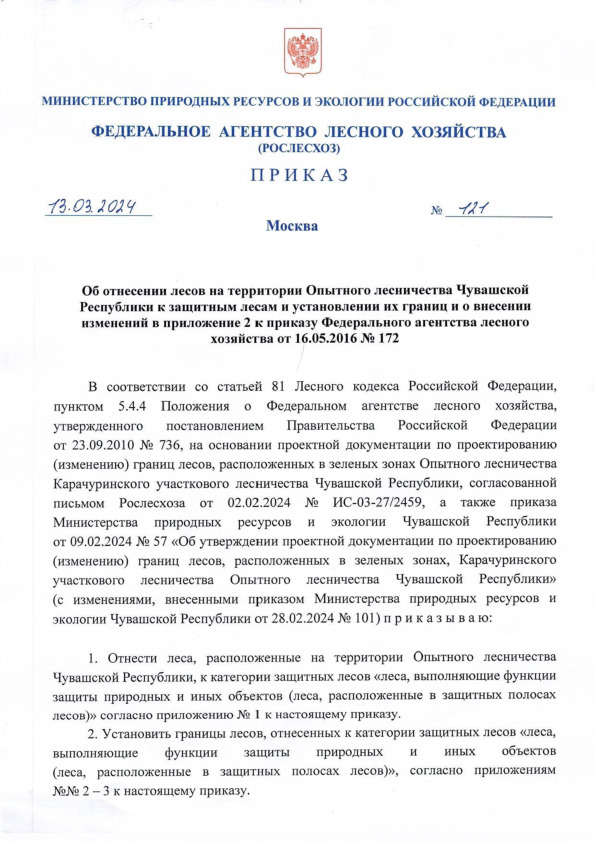 МИНИСТЕРСТВО ПРИРОДНЫХ РЕСУРСОВ И ЭКОЛОГИИ РОССИЙСКОЙ ФЕДЕРАЦИИ

ФЕДЕРАЛЬНОЕ АГЕНТСТВО ЛЕСНОГО ХОЗЯЙСТВА
(РОСЛЕСХОЗ)

ПРИКАЗ

13.03.2024 № 121

Москва

Об отнесении лесов на территории Опытного лесничества Чувашской Республики к защитным лесам и установлении их границ и о внесении изменений в приложение 2 к приказу Федерального агентства лесного хозяйства от 16.05.2016 № 172

В соответствии со статьей 81 Лесного кодекса Российской Федерации, пунктом 5.4.4 Положения о Федеральном агентстве лесного хозяйства, утвержденного постановлением Правительства Российской Федерации от 23.09.2010 № 736, на основании проектной документации по проектированию (изменению) границ лесов, расположенных в зеленых зонах Опытного лесничества Карачуринского участкового лесничества Чувашской Республики, согласованной письмом Рослесхоза от 02.02.2024 № ИС-03-27/2459, а также приказа Министерства природных ресурсов и экологии Чувашской Республики от 09.02.2024 № 57 «Об утверждении проектной документации по проектированию (изменению) границ лесов, расположенных в зеленых зонах, Карачуринского участкового лесничества Опытного лесничества Чувашской Республики» (с изменениями, внесенными приказом Министерства природных ресурсов и экологии Чувашской Республики от 28.02.2024 № 101) п р и к а з ы в а ю:

1. Отнести леса, расположенные на территории Опытного лесничества Чувашской Республики, к категории защитных лесов «леса, выполняющие функции защиты природных и иных объектов (леса, расположенные в защитных полосах лесов)» согласно приложению № 1 к настоящему приказу.

2. Установить границы лесов, отнесенных к категории защитных лесов «леса, выполняющие функции защиты природных и иных объектов (леса, расположенные в защитных полосах лесов)», согласно приложениям №№ 2 – 3 к настоящему приказу.